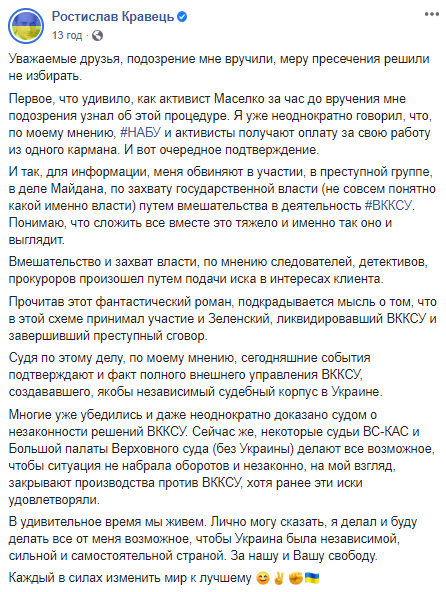 Ростислав Кравець
13 год ·

Уважаемые друзья, подозрение мне вручили, меру пресечения решили не избирать.

Первое, что удивило, как активист Маселко за час до вручения мне подозрения узнал об этой процедуре. Я уже неоднократно говорил, что, по моему мнению, #НАБУ и активисты получают оплату за свою работу из одного кармана. И вот очередное подтверждение.

И так, для информации, меня обвиняют в участии, в преступной группе, в деле Майдана, по захвату государственной власти (не совсем понятно какой именно власти) путем вмешательства в деятельность #ВККСУ. Понимаю, что сложить все вместе это тяжело и именно так оно и выглядит.

Вмешательство и захват власти, по мнению следователей, детективов, прокуроров произошел путем подачи иска в интересах клиента.

Прочитав этот фантастический роман, подкрадывается мысль о том, что в этой схеме принимал участие и Зеленский, ликвидировавший ВККСУ и завершивший преступный сговор.

Судя по этому делу, по моему мнению, сегодняшние события подтверждают и факт полного внешнего управления ВККСУ, создававшего, якобы независимый судебный корпус в Украине.

Многие уже убедились и даже неоднократно доказано судом о незаконности решений ВККСУ. Сейчас же, некоторые судьи ВС-КАС и Большой палаты Верховного суда (без Украины) делают все возможное, чтобы ситуация не набрала оборотов и незаконно, на мой взгляд, закрывают производства против ВККСУ, хотя ранее эти иски удовлетворяли.

В удивительное время мы живем. Лично могу сказать, я делал и буду делать все от меня возможное, чтобы Украина была независимой, сильной и самостоятельной страной. За нашу и Вашу свободу.

Каждый в силах изменить мир к лучшему 😊✌️✊🇺🇦